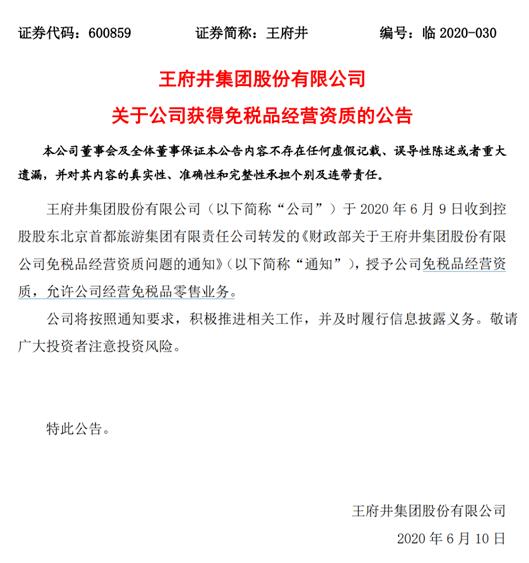 证券代码：600859　　　　证券简称：王府井　　　　编号：临 2020-030

王府井集团股份有限公司
关于公司获得免税品经营资质的公告

本公司董事会及全体董事保证本公告内容不存在任何虚假记载、误导性陈述或者重大遗漏，并对其内容的真实性、准确性和完整性承担个别及连带责任。

王府井集团股份有限公司（以下简称“公司”）于 2020 年 6 月 9 日收到控股股东北京首都旅游集团有限责任公司转发的《财政部关于王府井集团股份有限公司免税品经营资质问题的通知》（以下简称“通知”），授予公司免税品经营资质，允许公司经营免税品零售业务。

公司将按照通知要求，积极推进相关工作，并及时履行信息披露义务。敬请广大投资者注意投资风险。

特此公告。

王府井集团股份有限公司

2020 年 6 月 10 日